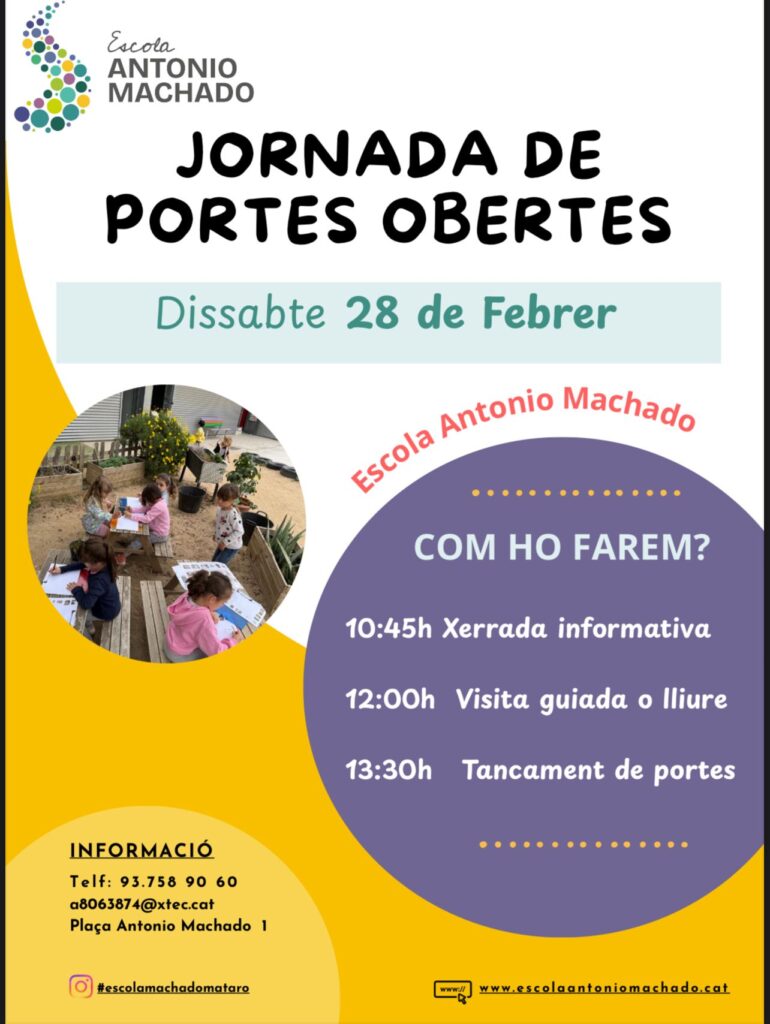 Escola
ANTONIO
MACHADO

JORNADA DE
PORTES OBERTES

Dissabte 28 de Febrer

Escola Antonio Machado

COM HO FAREM?

10:45h Xerrada informativa

12:00h Visita guiada o lliure

13:30h Tancament de portes

INFORMACIÓ
Telf: 93.758 90 60
a8063874@xtec.cat
Plaça Antonio Machado 1

#escolamachadomataro

www.escolaantoniomachado.cat